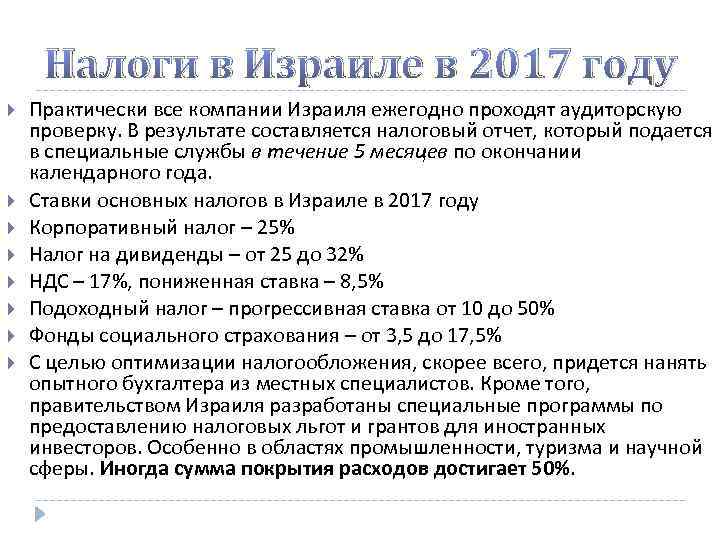 Налоги в Израиле в 2017 году

Практически все компании Израиля ежегодно проходят аудиторскую проверку. В результате составляется налоговый отчет, который подается в специальные службы в течение 5 месяцев по окончании календарного года.

Ставки основных налогов в Израиле в 2017 году

Корпоративный налог – 25%

Налог на дивиденды – от 25 до 32%

НДС – 17%, пониженная ставка – 8,5%

Подоходный налог – прогрессивная ставка от 10 до 50%

Фонды социального страхования – от 3,5 до 17,5%

С целью оптимизации налогообложения, скорее всего, придется нанять опытного бухгалтера из местных специалистов. Кроме того, правительством Израиля разработаны специальные программы по предоставлению налоговых льгот и грантов для иностранных инвесторов. Особенно в областях промышленности, туризма и научной сферы. Иногда сумма покрытия расходов достигает 50%.